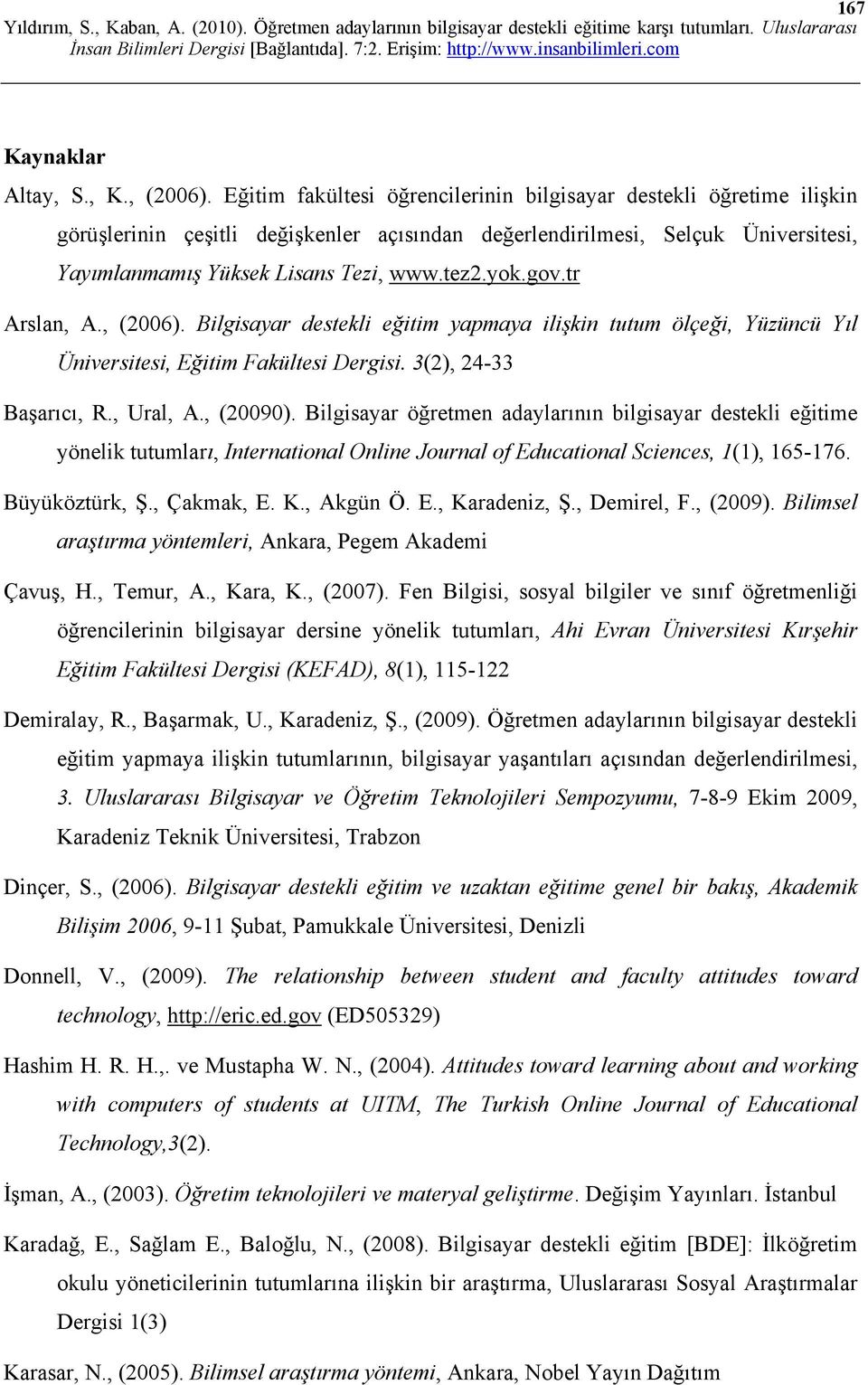 167

Yıldırım, S., Kaban, A. (2010). Öğretmen adaylarının bilgisayar destekli eğitime karşı tutumları. Uluslararası İnsan Bilimleri Dergisi [Bağlantıda]. 7:2. Erişim: http://www.insanbilimleri.com

Kaynaklar

Altay, S., K., (2006). Eğitim fakültesi öğrencilerinin bilgisayar destekli öğretime ilişkin görüşlerinin çeşitli değişkenler açısından değerlendirilmesi, Selçuk Üniversitesi, Yayımlanmamış Yüksek Lisans Tezi, www.tez2.yok.gov.tr

Arslan, A., (2006). Bilgisayar destekli eğitim yapmaya ilişkin tutum ölçeği, Yüzüncü Yıl Üniversitesi, Eğitim Fakültesi Dergisi. 3(2), 24-33

Başarıcı, R., Ural, A., (20090). Bilgisayar öğretmen adaylarının bilgisayar destekli eğitime yönelik tutumları, International Online Journal of Educational Sciences, 1(1), 165-176.

Büyüköztürk, Ş., Çakmak, E. K., Akgün Ö. E., Karadeniz, Ş., Demirel, F., (2009). Bilimsel araştırma yöntemleri, Ankara, Pegem Akademi

Çavuş, H., Temur, A., Kara, K., (2007). Fen Bilgisi, sosyal bilgiler ve sınıf öğretmenliği öğrencilerinin bilgisayar dersine yönelik tutumları, Ahi Evran Üniversitesi Kırşehir Eğitim Fakültesi Dergisi (KEFAD), 8(1), 115-122

Demiralay, R., Başarmak, U., Karadeniz, Ş., (2009). Öğretmen adaylarının bilgisayar destekli eğitim yapmaya ilişkin tutumlarının, bilgisayar yaşantıları açısından değerlendirilmesi, 3. Uluslararası Bilgisayar ve Öğretim Teknolojileri Sempozyumu, 7-8-9 Ekim 2009, Karadeniz Teknik Üniversitesi, Trabzon

Dinçer, S., (2006). Bilgisayar destekli eğitim ve uzaktan eğitime genel bir bakış, Akademik Bilişim 2006, 9-11 Şubat, Pamukkale Üniversitesi, Denizli

Donnell, V., (2009). The relationship between student and faculty attitudes toward technology, http://eric.ed.gov (ED505329)

Hashim H. R. H.,. ve Mustapha W. N., (2004). Attitudes toward learning about and working with computers of students at UITM, The Turkish Online Journal of Educational Technology,3(2).

İşman, A., (2003). Öğretim teknolojileri ve materyal geliştirme. Değişim Yayınları. İstanbul

Karadağ, E., Sağlam E., Baloğlu, N., (2008). Bilgisayar destekli eğitim [BDE]: İlköğretim okulu yöneticilerinin tutumlarına ilişkin bir araştırma, Uluslararası Sosyal Araştırmalar Dergisi 1(3)

Karasar, N., (2005). Bilimsel araştırma yöntemi, Ankara, Nobel Yayın Dağıtım